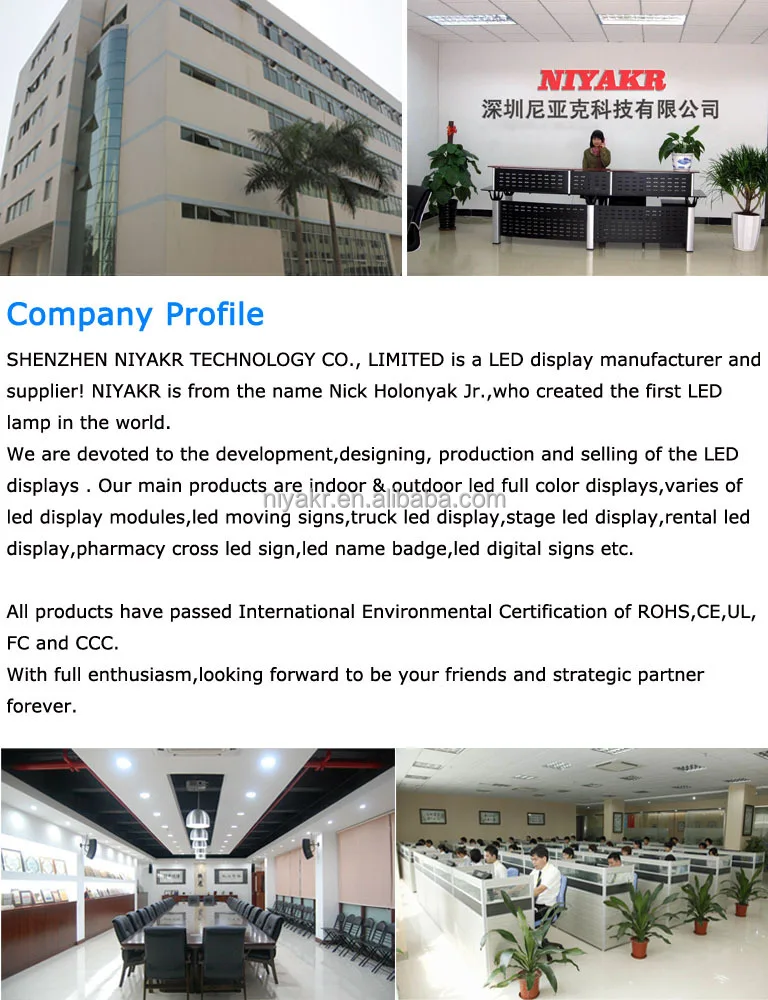 NIYAKR
深圳尼亚克科技有限公司

Company Profile

SHENZHEN NIYAKR TECHNOLOGY CO., LIMITED is a LED display manufacturer and supplier! NIYAKR is from the name Nick Holonyak Jr.,who created the first LED lamp in the world.
We are devoted to the development,designing, production and selling of the LED displays . Our main products are indoor & outdoor led full color displays,varies of led display modules,led moving signs,truck led display,stage led display,rental led display,pharmacy cross led sign,led name badge,led digital signs etc.

All products have passed International Environmental Certification of ROHS,CE,UL, FC and CCC.
With full enthusiasm,looking forward to be your friends and strategic partner forever.

niyakr.en.alibaba.com